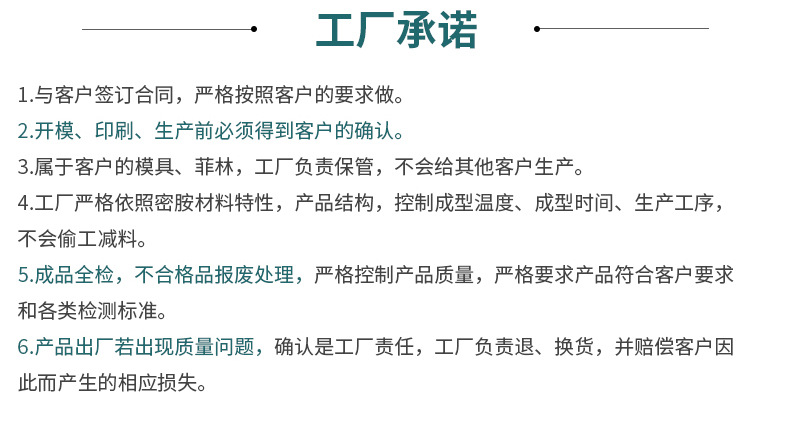 工厂承诺

1.与客户签订合同，严格按照客户的要求做。

2.开模、印刷、生产前必须得到客户的确认。

3.属于客户的模具、菲林，工厂负责保管，不会给其他客户生产。

4.工厂严格依照密胺材料特性，产品结构，控制成型温度、成型时间、生产工序，不会偷工减料。

5.成品全检，不合格品报废处理，严格控制产品质量，严格要求产品符合客户要求和各类检测标准。

6.产品出厂若出现质量问题，确认是工厂责任，工厂负责退、换货，并赔偿客户因此而产生的相应损失。